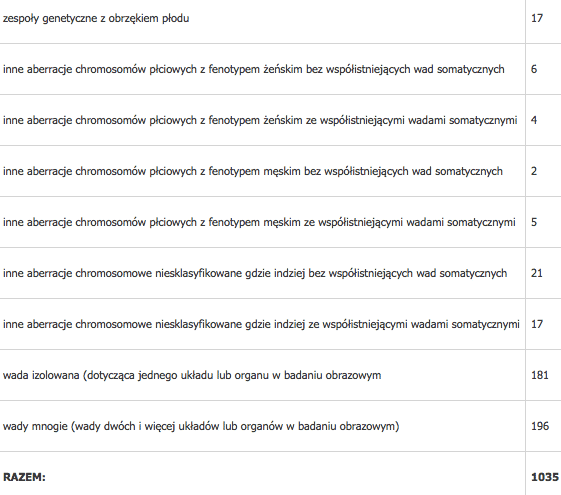 | | |
|---|---|
| zespoły genetyczne z obrzękiem płodu | 17 |
| inne aberracje chromosomów płciowych z fenotypem żeńskim bez współistniejących wad somatycznych | 6 |
| inne aberracje chromosomów płciowych z fenotypem żeńskim ze współistniejącymi wadami somatycznymi | 4 |
| inne aberracje chromosomów płciowych z fenotypem męskim bez współistniejących wad somatycznych | 2 |
| inne aberracje chromosomów płciowych z fenotypem męskim ze współistniejącymi wadami somatycznymi | 5 |
| inne aberracje chromosomowe niesklasyfikowane gdzie indziej bez współistniejących wad somatycznych | 21 |
| inne aberracje chromosomowe niesklasyfikowane gdzie indziej ze współistniejącymi wadami somatycznymi | 17 |
| wada izolowana (dotycząca jednego układu lub organu w badaniu obrazowym | 181 |
| wady mnogie (wady dwóch i więcej układów lub organów w badaniu obrazowym) | 196 |
| **RAZEM:** | **1035** |